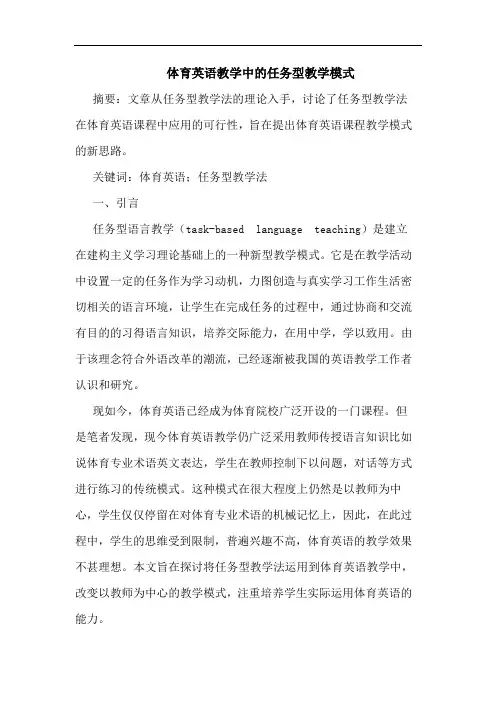 体育英语教学中的任务型教学模式

摘要：文章从任务型教学法的理论入手，讨论了任务型教学法在体育英语课程中应用的可行性，旨在提出体育英语课程教学模式的新思路。

关键词：体育英语；任务型教学法

一、引言

任务型语言教学（task-based language teaching）是建立在建构主义学习理论基础上的一种新型教学模式。它是在教学活动中设置一定的任务作为学习动机，力图创造与真实学习工作生活密切相关的语言环境，让学生在完成任务的过程中，通过协商和交流有目的的习得语言知识，培养交际能力，在用中学，学以致用。由于该理念符合外语改革的潮流，已经逐渐被我国的英语教学工作者认识和研究。

现如今，体育英语已经成为体育院校广泛开设的一门课程。但是笔者发现，现今体育英语教学仍广泛采用教师传授语言知识比如说体育专业术语英文表达，学生在教师控制下以问题，对话等方式进行练习的传统模式。这种模式在很大程度上仍然是以教师为中心，学生仅仅停留在对体育专业术语的机械记忆上，因此，在此过程中，学生的思维受到限制，普遍兴趣不高，体育英语的教学效果不甚理想。本文旨在探讨将任务型教学法运用到体育英语教学中，改变以教师为中心的教学模式，注重培养学生实际运用体育英语的能力。